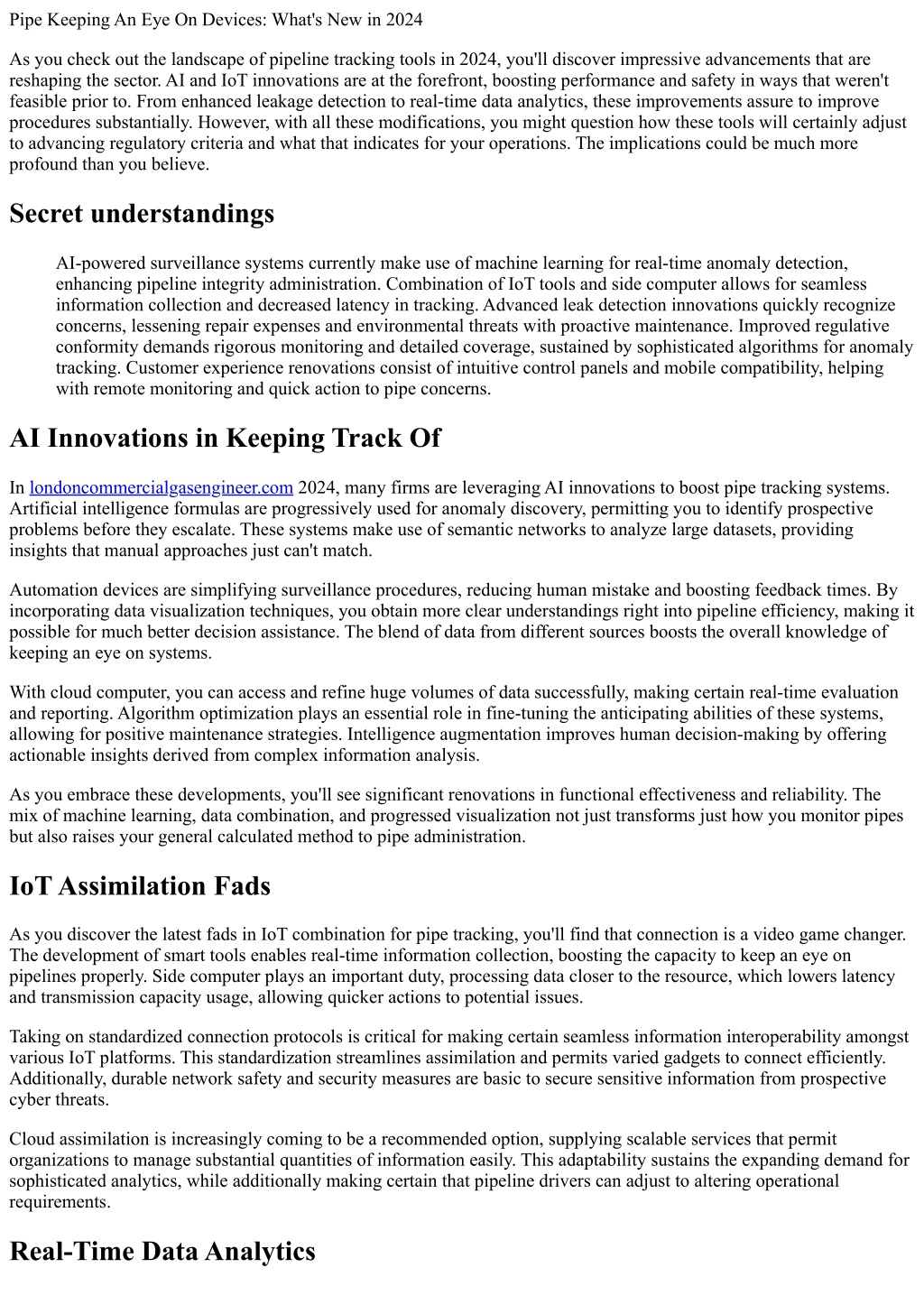 Pipe Keeping An Eye On Devices: What's New in 2024

As you check out the landscape of pipeline tracking tools in 2024, you'll discover impressive advancements that are reshaping the sector. AI and IoT innovations are at the forefront, boosting performance and safety in ways that weren't feasible prior to. From enhanced leakage detection to real-time data analytics, these improvements assure to improve procedures substantially. However, with all these modifications, you might question how these tools will certainly adjust to advancing regulatory criteria and what that indicates for your operations. The implications could be much more profound than you believe.

Secret understandings

AI-powered surveillance systems currently make use of machine learning for real-time anomaly detection, enhancing pipeline integrity administration. Combination of IoT tools and side computer allows for seamless information collection and decreased latency in tracking. Advanced leak detection innovations quickly recognize concerns, lessening repair expenses and environmental threats with proactive maintenance. Improved regulative conformity demands rigorous monitoring and detailed coverage, sustained by sophisticated algorithms for anomaly tracking. Customer experience renovations consist of intuitive control panels and mobile compatibility, helping with remote monitoring and quick action to pipe concerns.

AI Innovations in Keeping Track Of

In londoncommercialgasengineer.com 2024, many firms are leveraging AI innovations to boost pipe tracking systems. Artificial intelligence formulas are progressively used for anomaly discovery, permitting you to identify prospective problems before they escalate. These systems make use of semantic networks to analyze large datasets, providing insights that manual approaches just can't match.

Automation devices are simplifying surveillance procedures, reducing human mistake and boosting feedback times. By incorporating data visualization techniques, you obtain more clear understandings right into pipeline efficiency, making it possible for much better decision assistance. The blend of data from different sources boosts the overall knowledge of keeping an eye on systems.

With cloud computer, you can access and refine huge volumes of data successfully, making certain real-time evaluation and reporting. Algorithm optimization plays an essential role in fine-tuning the anticipating abilities of these systems, allowing for positive maintenance strategies. Intelligence augmentation improves human decision-making by offering actionable insights derived from complex information analysis.

As you embrace these developments, you'll see significant renovations in functional effectiveness and reliability. The mix of machine learning, data combination, and progressed visualization not just transforms just how you monitor pipes but also raises your general calculated method to pipe administration.

IoT Assimilation Fads

As you discover the latest fads in IoT combination for pipe tracking, you'll find that connection is a video game changer. The development of smart tools enables real-time information collection, boosting the capacity to keep an eye on pipelines properly. Side computer plays an important duty, processing data closer to the resource, which lowers latency and transmission capacity usage, allowing quicker actions to potential issues.

Taking on standardized connection protocols is critical for making certain seamless information interoperability amongst various IoT platforms. This standardization streamlines assimilation and permits varied gadgets to connect efficiently. Additionally, durable network safety and security measures are basic to secure sensitive information from prospective cyber threats.

Cloud assimilation is increasingly coming to be a recommended option, supplying scalable services that permit organizations to manage substantial quantities of information easily. This adaptability sustains the expanding demand for sophisticated analytics, while additionally making certain that pipeline drivers can adjust to altering operational requirements.

Real-Time Data Analytics